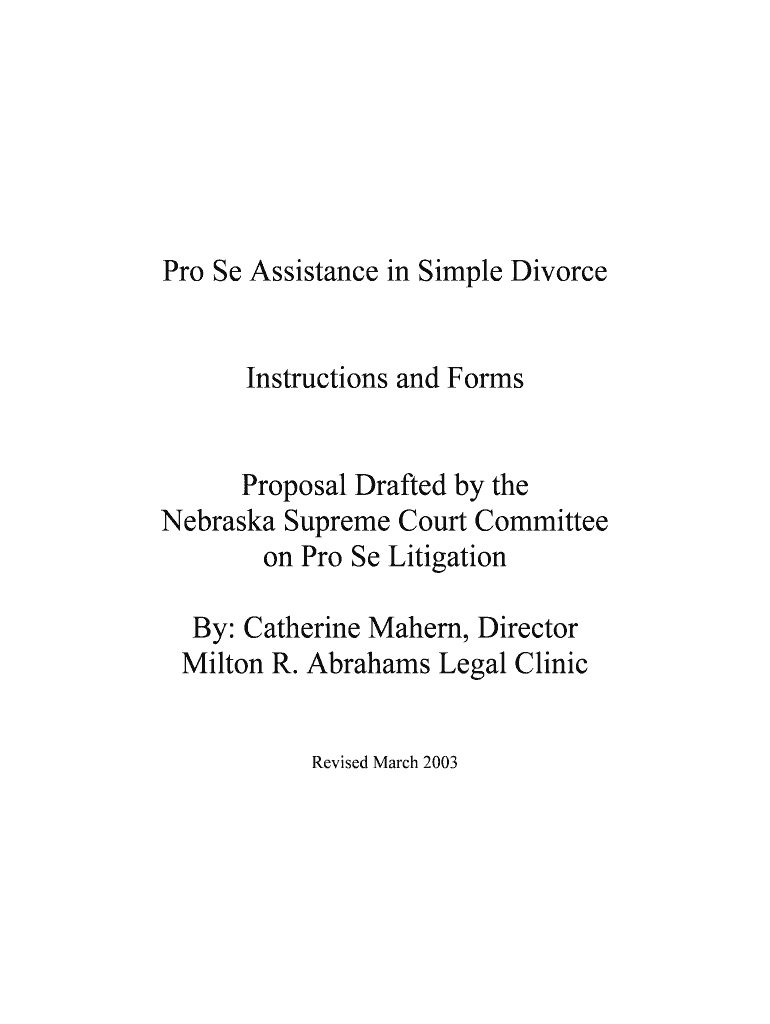 Pro Se Assistance in Simple Divorce

Instructions and Forms

Proposal Drafted by the
Nebraska Supreme Court Committee
on Pro Se Litigation

By: Catherine Mahern, Director
Milton R. Abrahams Legal Clinic

Revised March 2003